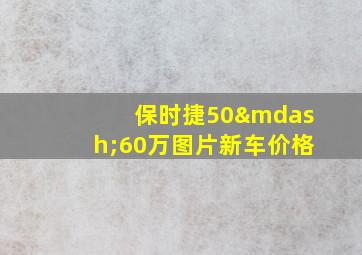 保时捷50&mdash;60万图片新车价格